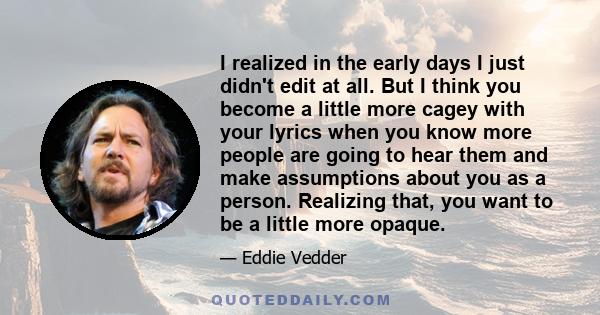 I realized in the early days I just didn't edit at all. But I think you become a little more cagey with your lyrics when you know more people are going to hear them and make assumptions about you as a person. Realizing that, you want to be a little more opaque.

— Eddie Vedder

QUOTEDDAILY.COM